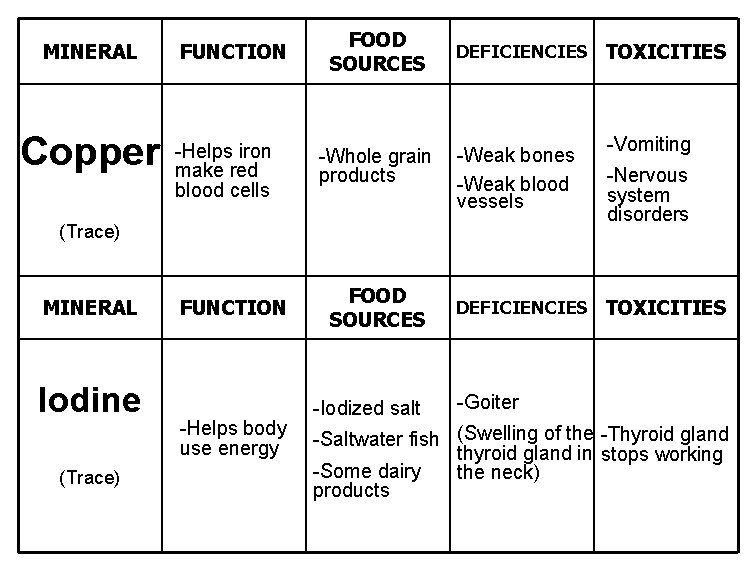 | MINERAL | FUNCTION | FOOD SOURCES | DEFICIENCIES | TOXICITIES |
|---|---|---|---|---|
| Copper (Trace) | -Helps iron make red blood cells | -Whole grain products | -Weak bones -Weak blood vessels | -Vomiting -Nervous system disorders |
| MINERAL | FUNCTION | FOOD SOURCES | DEFICIENCIES | TOXICITIES |
| Iodine (Trace) | -Helps body use energy | -Iodized salt -Saltwater fish -Some dairy products | -Goiter (Swelling of the thyroid gland in the neck) | -Thyroid gland stops working |